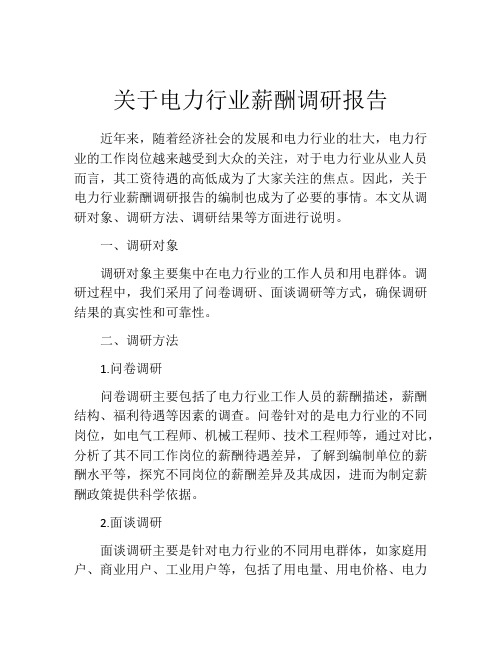 关于电力行业薪酬调研报告

近年来，随着经济社会的发展和电力行业的壮大，电力行业的工作岗位越来越受到大众的关注，对于电力行业从业人员而言，其工资待遇的高低成为了大家关注的焦点。因此，关于电力行业薪酬调研报告的编制也成为了必要的事情。本文从调研对象、调研方法、调研结果等方面进行说明。

一、调研对象

调研对象主要集中在电力行业的工作人员和用电群体。调研过程中，我们采用了问卷调研、面谈调研等方式，确保调研结果的真实性和可靠性。

二、调研方法

1.问卷调研

问卷调研主要包括了电力行业工作人员的薪酬描述，薪酬结构、福利待遇等因素的调查。问卷针对的是电力行业的不同岗位，如电气工程师、机械工程师、技术工程师等，通过对比，分析了其不同工作岗位的薪酬待遇差异，了解到编制单位的薪酬水平等，探究不同岗位的薪酬差异及其成因，进而为制定薪酬政策提供科学依据。

2.面谈调研

面谈调研主要是针对电力行业的不同用电群体，如家庭用户、商业用户、工业用户等，包括了用电量、用电价格、电力